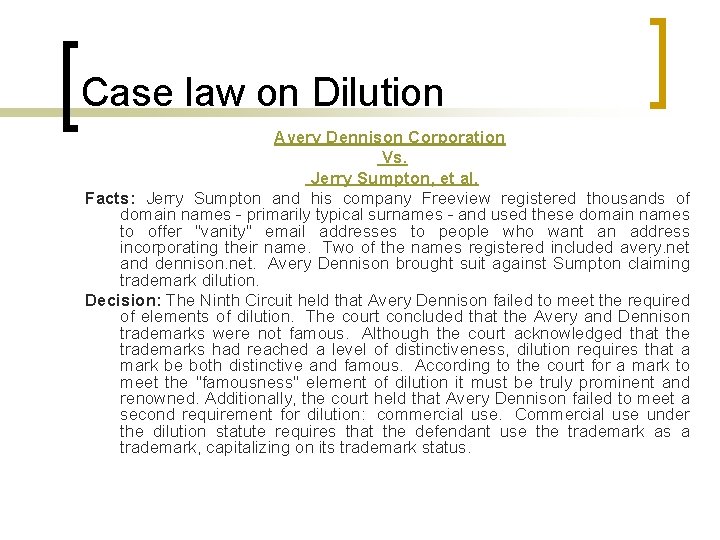 Case law on Dilution

Avery Dennison Corporation
Vs.
Jerry Sumpton, et al.

Facts: Jerry Sumpton and his company Freeview registered thousands of domain names - primarily typical surnames - and used these domain names to offer "vanity" email addresses to people who want an address incorporating their name. Two of the names registered included avery.net and dennison.net. Avery Dennison brought suit against Sumpton claiming trademark dilution.

Decision: The Ninth Circuit held that Avery Dennison failed to meet the required of elements of dilution. The court concluded that the Avery and Dennison trademarks were not famous. Although the court acknowledged that the trademarks had reached a level of distinctiveness, dilution requires that a mark be both distinctive and famous. According to the court for a mark to meet the "famousness" element of dilution it must be truly prominent and renowned. Additionally, the court held that Avery Dennison failed to meet a second requirement for dilution: commercial use. Commercial use under the dilution statute requires that the defendant use the trademark as a trademark, capitalizing on its trademark status.